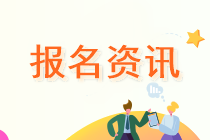 报名资讯